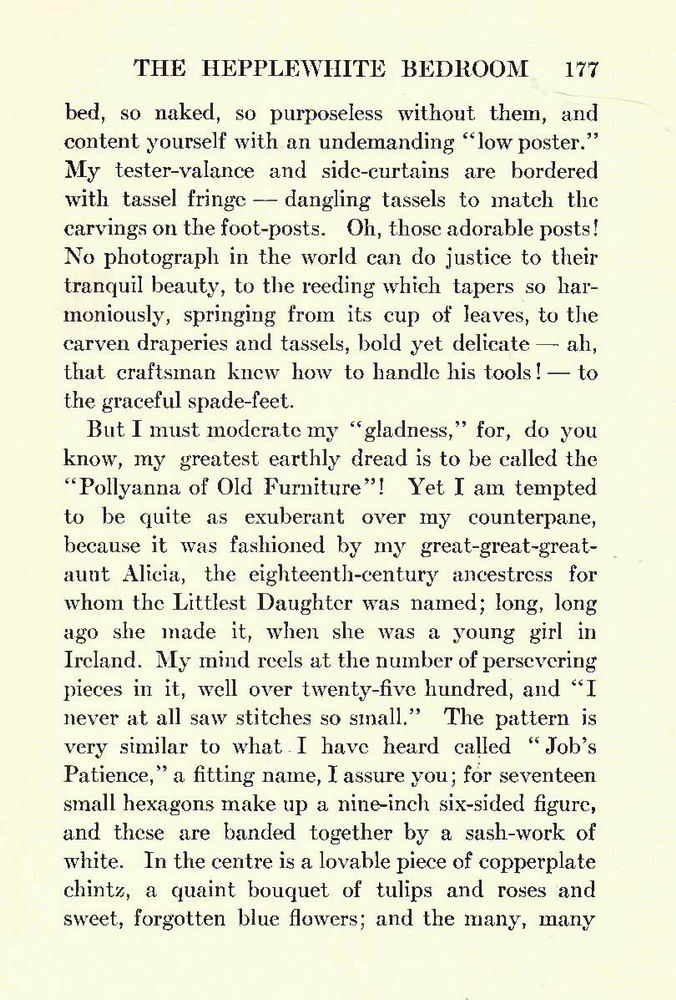 THE HEPPLEWHITE BEDROOM 177

bed, so naked, so purposeless without them, and content yourself with an undemanding "low poster." My tester-valance and side-curtains are bordered with tassel fringe — dangling tassels to match the carvings on the foot-posts. Oh, those adorable posts! No photograph in the world can do justice to their tranquil beauty, to the reeding which tapers so harmoniously, springing from its cup of leaves, to the carven draperies and tassels, bold yet delicate — ah, that craftsman knew how to handle his tools! — to the graceful spade-feet.

But I must moderate my "gladness," for, do you know, my greatest earthly dread is to be called the "Pollyanna of Old Furniture"! Yet I am tempted to be quite as exuberant over my counterpane, because it was fashioned by my great-great-great-aunt Alicia, the eighteenth-century ancestress for whom the Littlest Daughter was named; long, long ago she made it, when she was a young girl in Ireland. My mind reels at the number of persevering pieces in it, well over twenty-five hundred, and "I never at all saw stitches so small." The pattern is very similar to what I have heard called "Job's Patience," a fitting name, I assure you; for seventeen small hexagons make up a nine-inch six-sided figure, and these are banded together by a sash-work of white. In the centre is a lovable piece of copperplate chintz, a quaint bouquet of tulips and roses and sweet, forgotten blue flowers; and the many, many